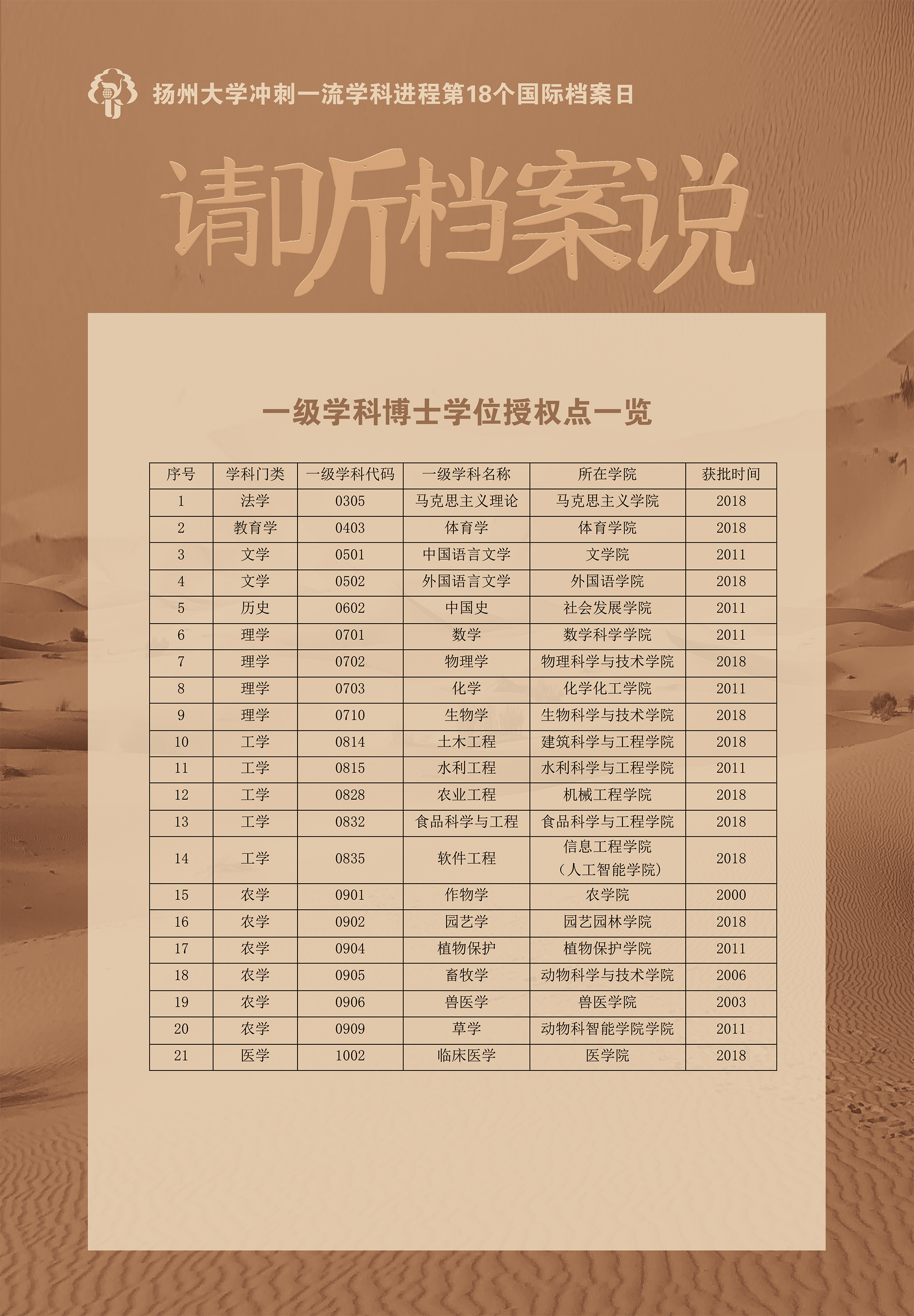 扬州大学冲刺一流学科进程第18个国际档案日

请听档案说

一级学科博士学位授权点一览

| 序号 | 学科门类 | 一级学科代码 | 一级学科名称 | 所在学院 | 获批时间 |
|---|---|---|---|---|---|
| 1 | 法学 | 0305 | 马克思主义理论 | 马克思主义学院 | 2018 |
| 2 | 教育学 | 0403 | 体育学 | 体育学院 | 2018 |
| 3 | 文学 | 0501 | 中国语言文学 | 文学院 | 2011 |
| 4 | 文学 | 0502 | 外国语言文学 | 外国语学院 | 2018 |
| 5 | 历史 | 0602 | 中国史 | 社会发展学院 | 2011 |
| 6 | 理学 | 0701 | 数学 | 数学科学学院 | 2011 |
| 7 | 理学 | 0702 | 物理学 | 物理科学与技术学院 | 2018 |
| 8 | 理学 | 0703 | 化学 | 化学化工学院 | 2011 |
| 9 | 理学 | 0710 | 生物学 | 生物科学与技术学院 | 2018 |
| 10 | 工学 | 0814 | 土木工程 | 建筑科学与工程学院 | 2018 |
| 11 | 工学 | 0815 | 水利工程 | 水利科学与工程学院 | 2011 |
| 12 | 工学 | 0828 | 农业工程 | 机械工程学院 | 2018 |
| 13 | 工学 | 0832 | 食品科学与工程 | 食品科学与工程学院 | 2018 |
| 14 | 工学 | 0835 | 软件工程 | 信息工程学院（人工智能学院） | 2018 |
| 15 | 农学 | 0901 | 作物学 | 农学院 | 2000 |
| 16 | 农学 | 0902 | 园艺学 | 园艺园林学院 | 2018 |
| 17 | 农学 | 0904 | 植物保护 | 植物保护学院 | 2011 |
| 18 | 农学 | 0905 | 畜牧学 | 动物科学与技术学院 | 2006 |
| 19 | 农学 | 0906 | 兽医学 | 兽医学院 | 2003 |
| 20 | 农学 | 0909 | 草学 | 动物科智能学院学院 | 2011 |
| 21 | 医学 | 1002 | 临床医学 | 医学院 | 2018 |